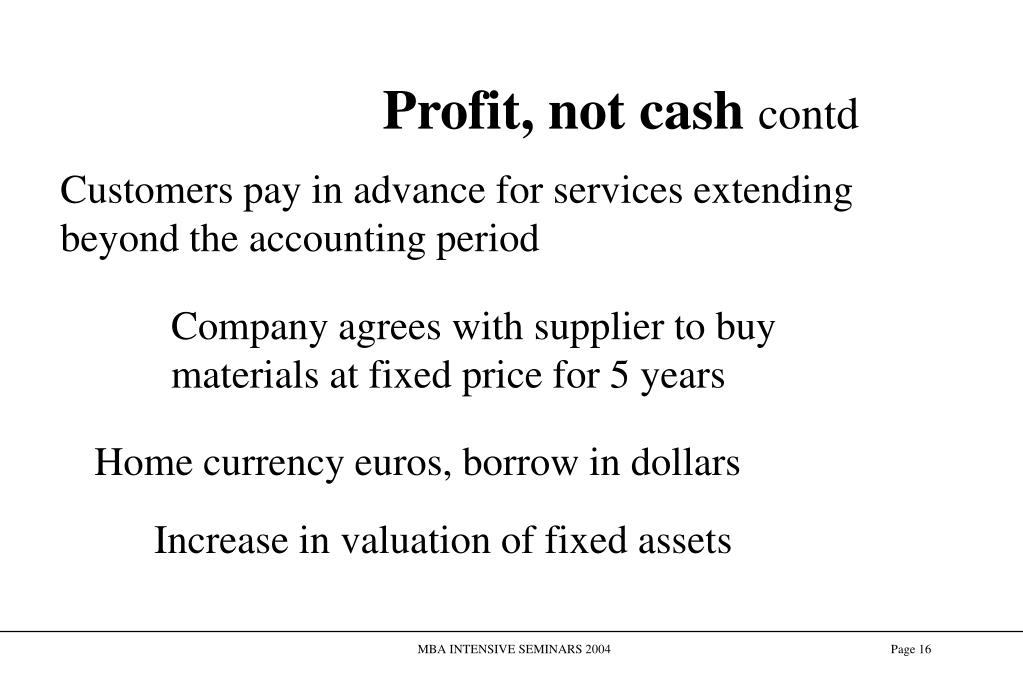 Profit, not cash contd

Customers pay in advance for services extending beyond the accounting period

Company agrees with supplier to buy materials at fixed price for 5 years

Home currency euros, borrow in dollars

Increase in valuation of fixed assets

MBA INTENSIVE SEMINARS 2004

Page 16